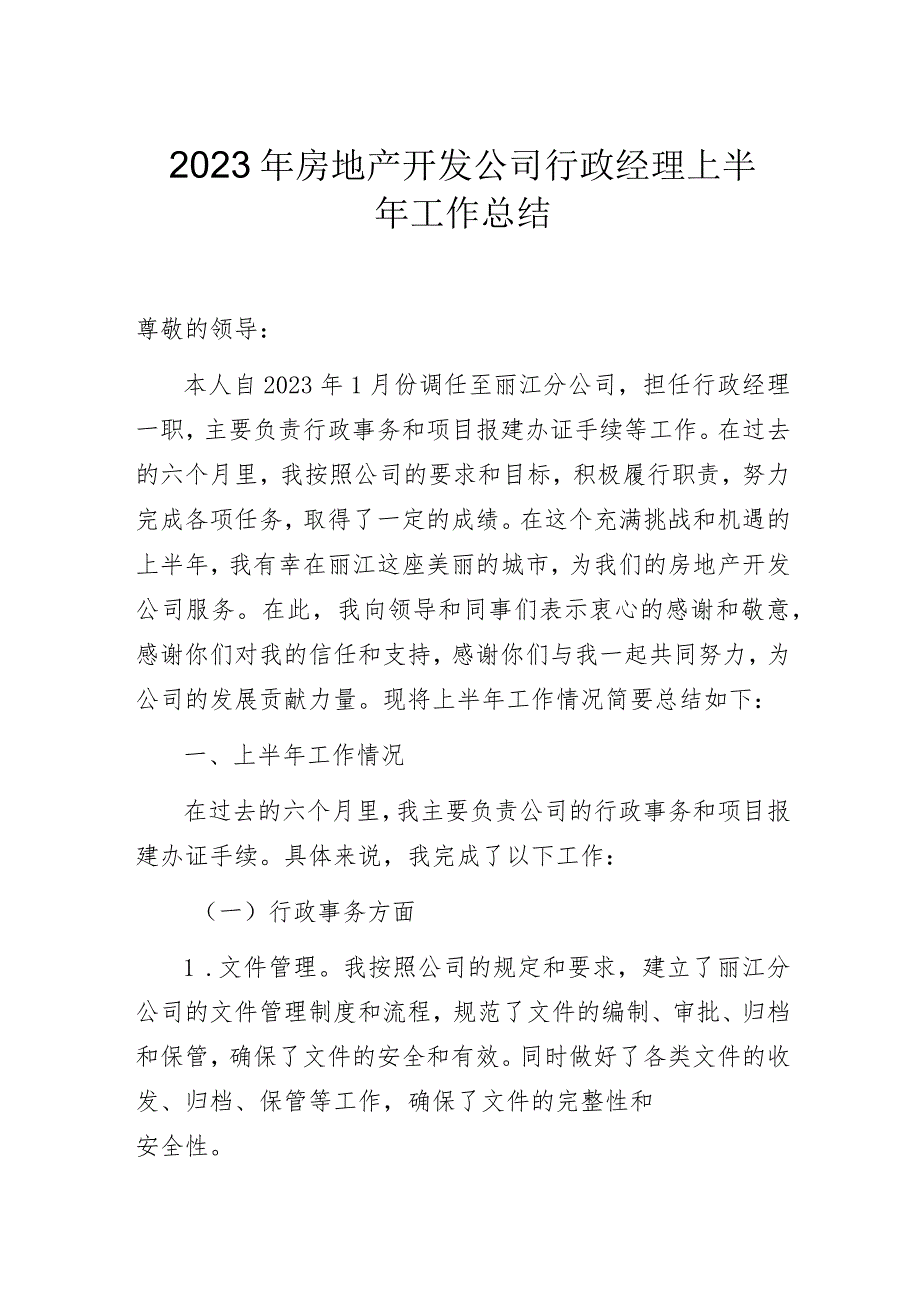 2023年房地产开发公司行政经理上半年工作总结

尊敬的领导：

本人自2023年1月份调任至丽江分公司，担任行政经理一职，主要负责行政事务和项目报建办证手续等工作。在过去的六个月里，我按照公司的要求和目标，积极履行职责，努力完成各项任务，取得了一定的成绩。在这个充满挑战和机遇的上半年，我有幸在丽江这座美丽的城市，为我们的房地产开发公司服务。在此，我向领导和同事们表示衷心的感谢和敬意，感谢你们对我的信任和支持，感谢你们与我一起共同努力，为公司的发展贡献力量。现将上半年工作情况简要总结如下：

一、上半年工作情况

在过去的六个月里，我主要负责公司的行政事务和项目报建办证手续。具体来说，我完成了以下工作：

（一）行政事务方面

1.文件管理。我按照公司的规定和要求，建立了丽江分公司的文件管理制度和流程，规范了文件的编制、审批、归档和保管，确保了文件的安全和有效。同时做好了各类文件的收发、归档、保管等工作，确保了文件的完整性和安全性。